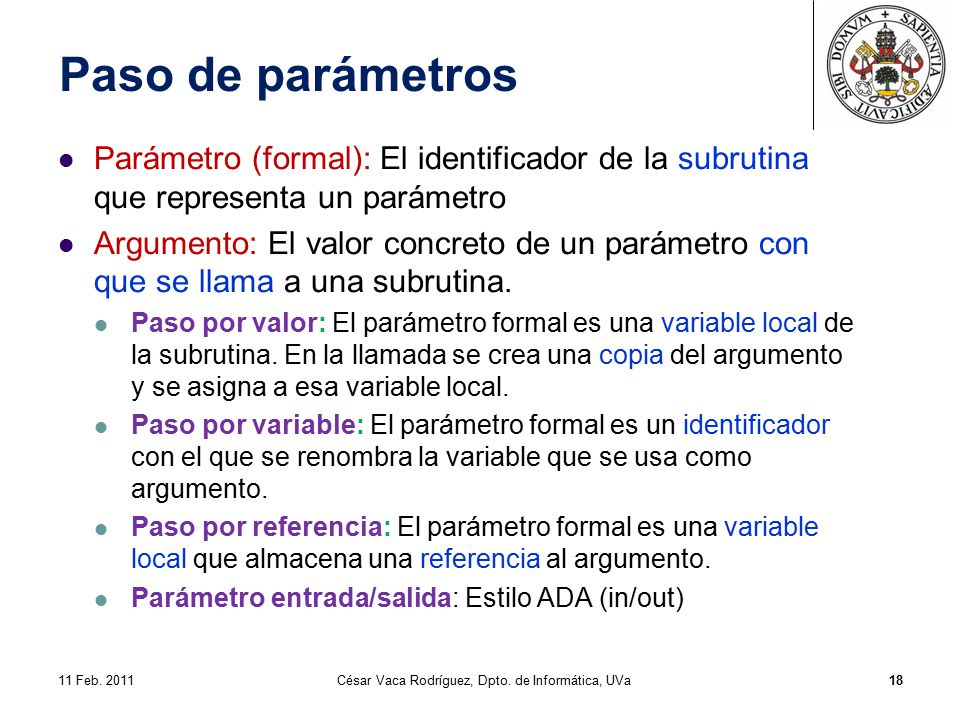 Paso de parámetros

SAPIENTIA ÆDIFICAVIT SIBI DOMVM

- Parámetro (formal): El identificador de la subrutina que representa un parámetro
- Argumento: El valor concreto de un parámetro con que se llama a una subrutina.
  - Paso por valor: El parámetro formal es una variable local de la subrutina. En la llamada se crea una copia del argumento y se asigna a esa variable local.
  - Paso por variable: El parámetro formal es un identificador con el que se renombra la variable que se usa como argumento.
  - Paso por referencia: El parámetro formal es una variable local que almacena una referencia al argumento.
  - Parámetro entrada/salida: Estilo ADA (in/out)

11 Feb. 2011 César Vaca Rodríguez, Dpto. de Informática, UVa 18